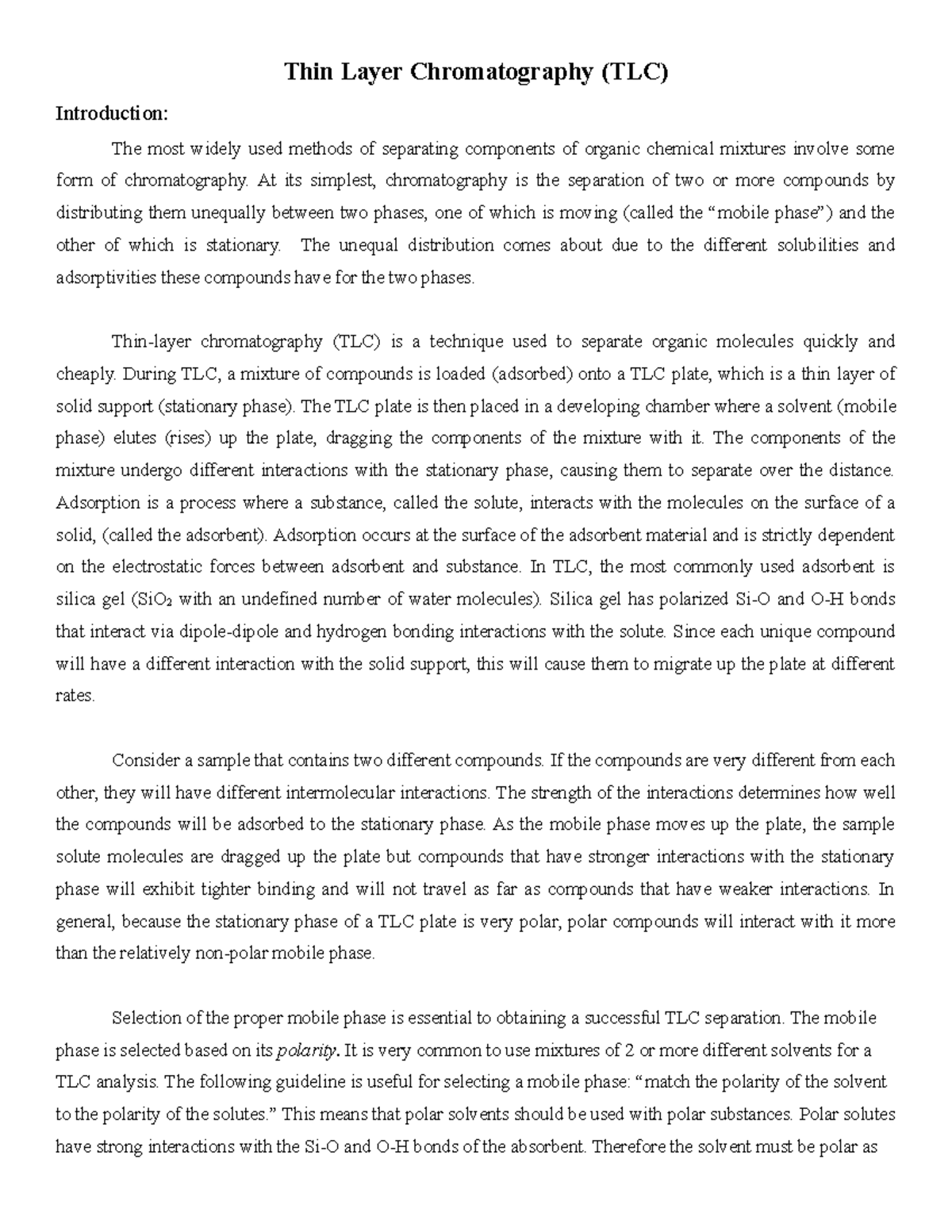 Thin Layer Chromatography (TLC)

Introduction:

The most widely used methods of separating components of organic chemical mixtures involve some form of chromatography. At its simplest, chromatography is the separation of two or more compounds by distributing them unequally between two phases, one of which is moving (called the “mobile phase”) and the other of which is stationary. The unequal distribution comes about due to the different solubilities and adsorptivities these compounds have for the two phases.

Thin-layer chromatography (TLC) is a technique used to separate organic molecules quickly and cheaply. During TLC, a mixture of compounds is loaded (adsorbed) onto a TLC plate, which is a thin layer of solid support (stationary phase). The TLC plate is then placed in a developing chamber where a solvent (mobile phase) elutes (rises) up the plate, dragging the components of the mixture with it. The components of the mixture undergo different interactions with the stationary phase, causing them to separate over the distance. Adsorption is a process where a substance, called the solute, interacts with the molecules on the surface of a solid, (called the adsorbent). Adsorption occurs at the surface of the adsorbent material and is strictly dependent on the electrostatic forces between adsorbent and substance. In TLC, the most commonly used adsorbent is silica gel ($SiO_2$ with an undefined number of water molecules). Silica gel has polarized Si-O and O-H bonds that interact via dipole-dipole and hydrogen bonding interactions with the solute. Since each unique compound will have a different interaction with the solid support, this will cause them to migrate up the plate at different rates.

Consider a sample that contains two different compounds. If the compounds are very different from each other, they will have different intermolecular interactions. The strength of the interactions determines how well the compounds will be adsorbed to the stationary phase. As the mobile phase moves up the plate, the sample solute molecules are dragged up the plate but compounds that have stronger interactions with the stationary phase will exhibit tighter binding and will not travel as far as compounds that have weaker interactions. In general, because the stationary phase of a TLC plate is very polar, polar compounds will interact with it more than the relatively non-polar mobile phase.

Selection of the proper mobile phase is essential to obtaining a successful TLC separation. The mobile phase is selected based on its polarity. It is very common to use mixtures of 2 or more different solvents for a TLC analysis. The following guideline is useful for selecting a mobile phase: “match the polarity of the solvent to the polarity of the solutes.” This means that polar solvents should be used with polar substances. Polar solutes have strong interactions with the Si-O and O-H bonds of the absorbent. Therefore the solvent must be polar as